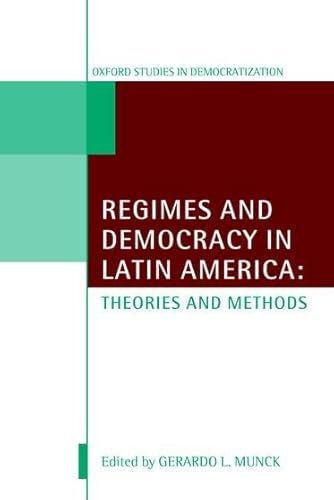 OXFORD STUDIES IN DEMOCRATIZATION

REGIMES AND DEMOCRACY IN LATIN AMERICA:

THEORIES AND METHODS

Edited by GERARDO L. MUNCK